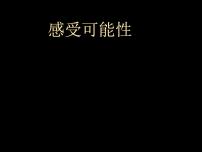 感受可能性